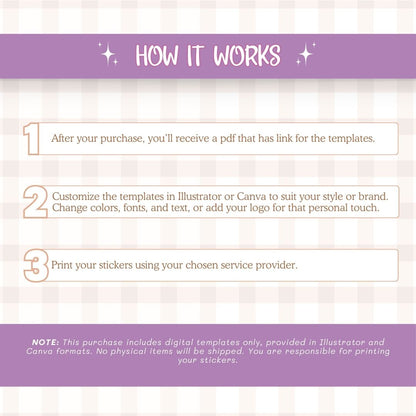 HOW IT WORKS

1 After your purchase, you'll receive a pdf that has link for the templates.

2 Customize the templates in Illustrator or Canva to suit your style or brand. Change colors, fonts, and text, or add your logo for that personal touch.

3 Print your stickers using your chosen service provider.

NOTE: This purchase includes digital templates only, provided in Illustrator and Canva formats. No physical items will be shipped. You are responsible for printing your stickers.